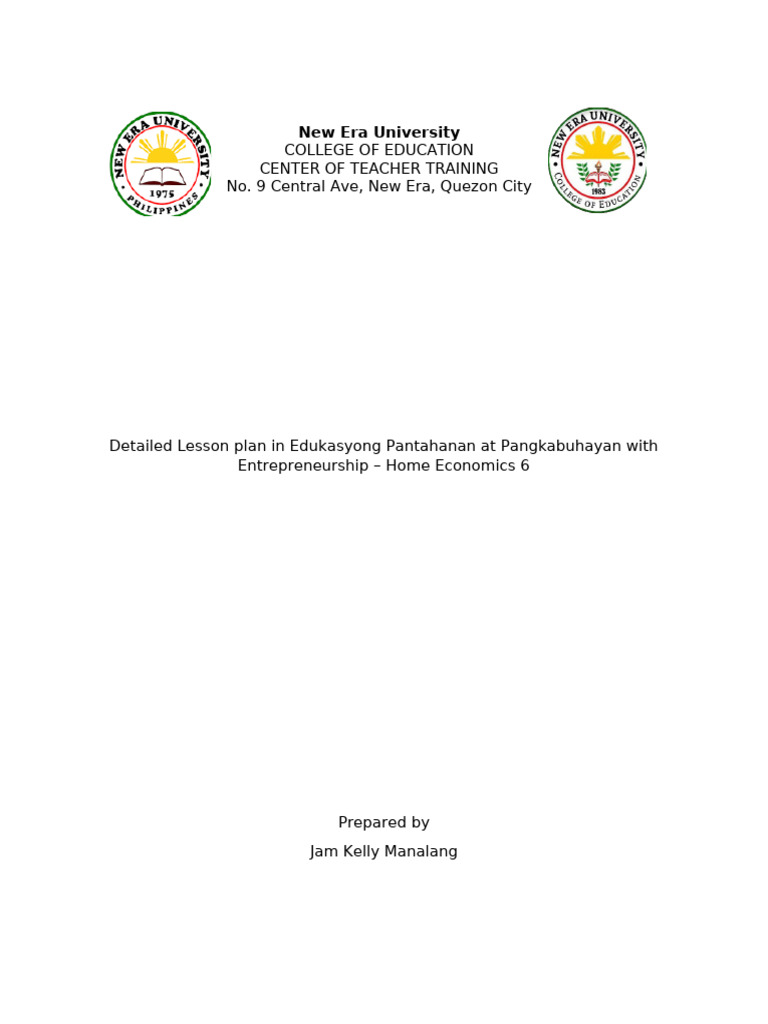 NEW ERA UNIVERSITY
1975
PHILIPPINES

New Era University
COLLEGE OF EDUCATION
CENTER OF TEACHER TRAINING
No. 9 Central Ave, New Era, Quezon City

NEW ERA UNIVERSITY
1983
COLLEGE OF EDUCATION

Detailed Lesson plan in Edukasyong Pantahanan at Pangkabuhayan with Entrepreneurship – Home Economics 6

Prepared by

Jam Kelly Manalang